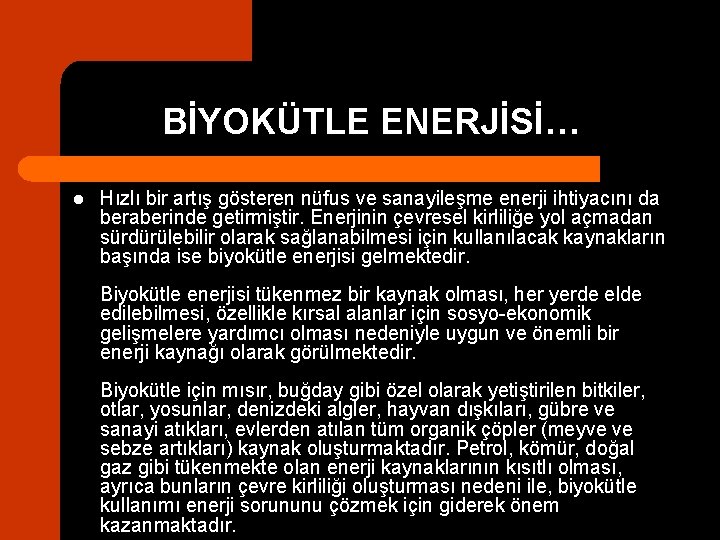 BİYOKÜTLE ENERJİSİ…

• Hızlı bir artış gösteren nüfus ve sanayileşme enerji ihtiyacını da beraberinde getirmiştir. Enerjinin çevresel kirliliğe yol açmadan sürdürülebilir olarak sağlanabilmesi için kullanılacak kaynakların başında ise biyokütle enerjisi gelmektedir.

Biyokütle enerjisi tükenmez bir kaynak olması, her yerde elde edilebilmesi, özellikle kırsal alanlar için sosyo-ekonomik gelişmelere yardımcı olması nedeniyle uygun ve önemli bir enerji kaynağı olarak görülmektedir.

Biyokütle için mısır, buğday gibi özel olarak yetiştirilen bitkiler, otlar, yosunlar, denizdeki algler, hayvan dışkıları, gübre ve sanayi atıkları, evlerden atılan tüm organik çöpler (meyve ve sebze artıkları) kaynak oluşturmaktadır. Petrol, kömür, doğal gaz gibi tükenmekte olan enerji kaynaklarının kısıtlı olması, ayrıca bunların çevre kirliliği oluşturması nedeni ile, biyokütle kullanımı enerji sorununu çözmek için giderek önem kazanmaktadır.